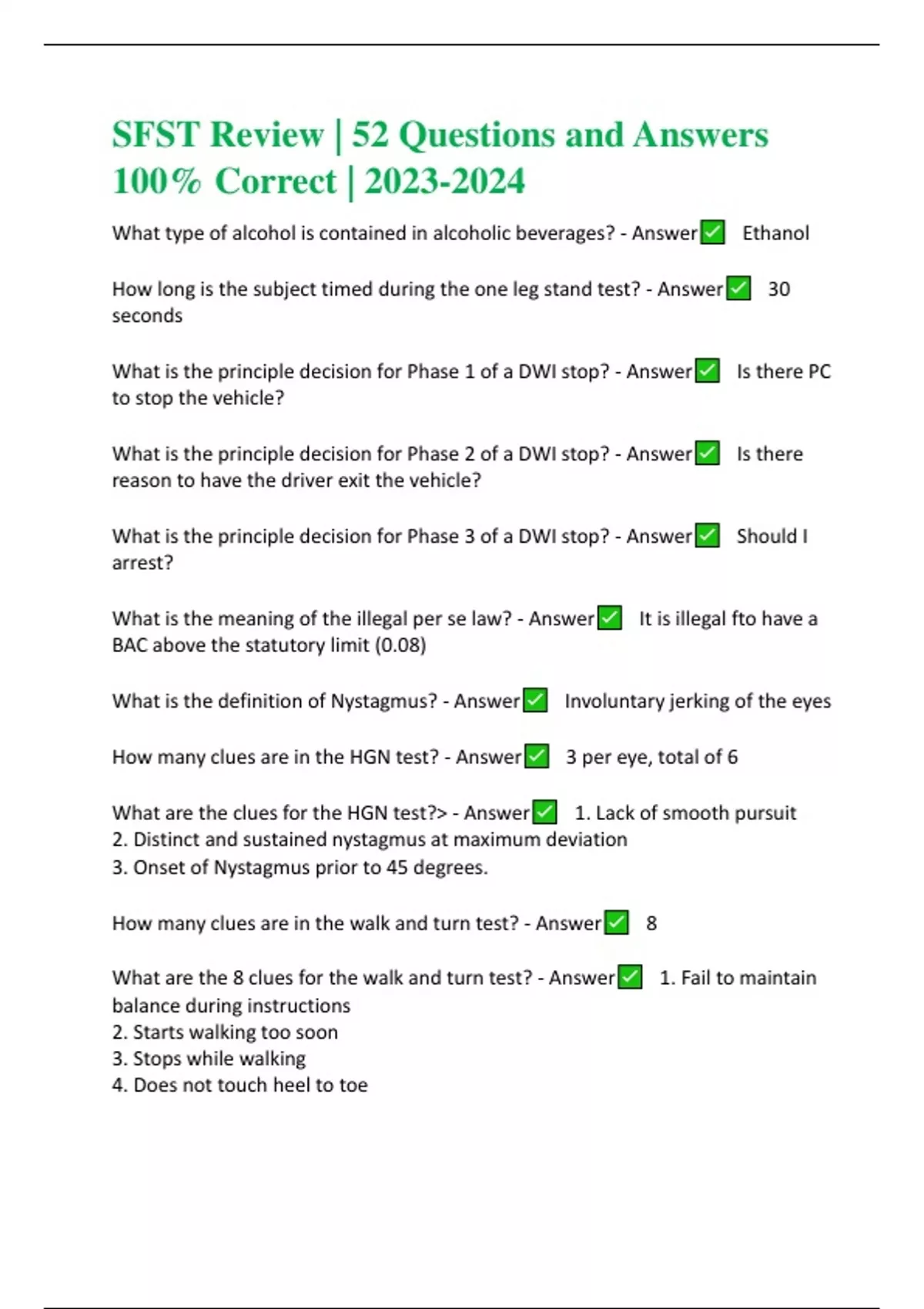 SFST Review | 52 Questions and Answers 100% Correct | 2023-2024

What type of alcohol is contained in alcoholic beverages? - Answer✅ Ethanol

How long is the subject timed during the one leg stand test? - Answer✅ 30 seconds

What is the principle decision for Phase 1 of a DWI stop? - Answer✅ Is there PC to stop the vehicle?

What is the principle decision for Phase 2 of a DWI stop? - Answer✅ Is there reason to have the driver exit the vehicle?

What is the principle decision for Phase 3 of a DWI stop? - Answer✅ Should I arrest?

What is the meaning of the illegal per se law? - Answer✅ It is illegal fto have a BAC above the statutory limit (0.08)

What is the definition of Nystagmus? - Answer✅ Involuntary jerking of the eyes

How many clues are in the HGN test? - Answer✅ 3 per eye, total of 6

What are the clues for the HGN test?> - Answer✅ 1. Lack of smooth pursuit
2. Distinct and sustained nystagmus at maximum deviation
3. Onset of Nystagmus prior to 45 degrees.

How many clues are in the walk and turn test? - Answer✅ 8

What are the 8 clues for the walk and turn test? - Answer✅ 1. Fail to maintain balance during instructions
2. Starts walking too soon
3. Stops while walking
4. Does not touch heel to toe